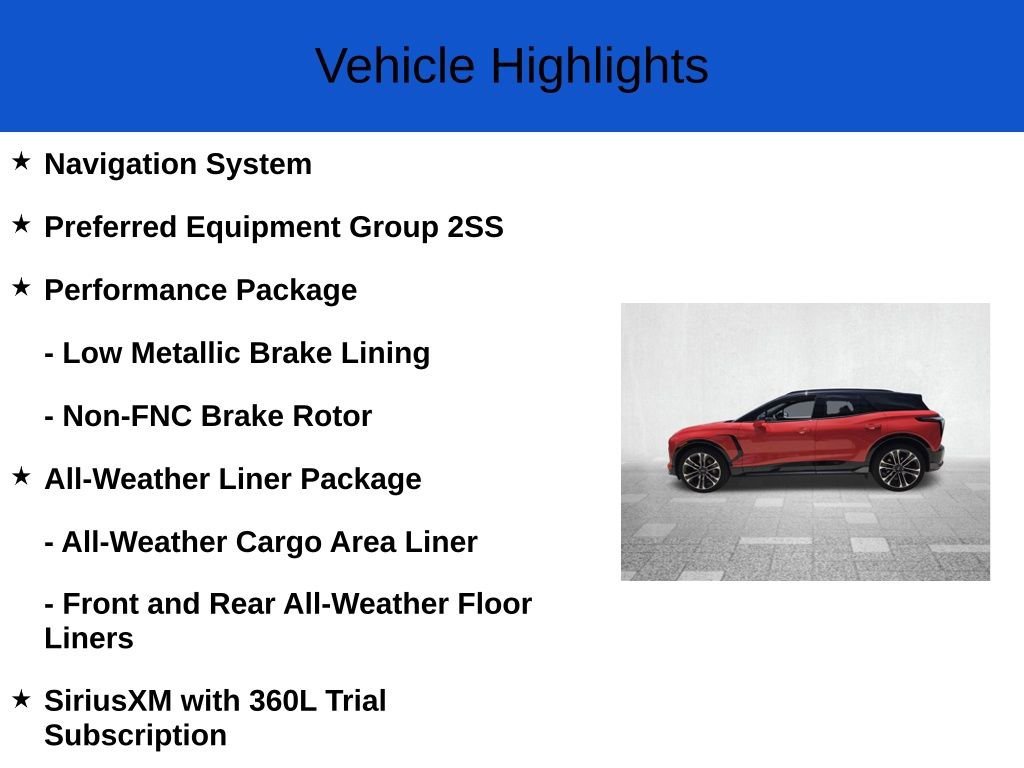 Vehicle Highlights

★ Navigation System

★ Preferred Equipment Group 2SS

★ Performance Package

- Low Metallic Brake Lining

- Non-FNC Brake Rotor

★ All-Weather Liner Package

- All-Weather Cargo Area Liner

- Front and Rear All-Weather Floor Liners

★ SiriusXM with 360L Trial Subscription